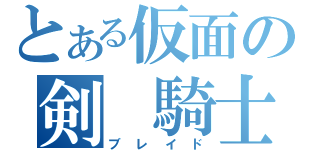 とある仮面の
剣 騎士
ブレイド